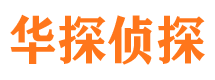 华探侦探